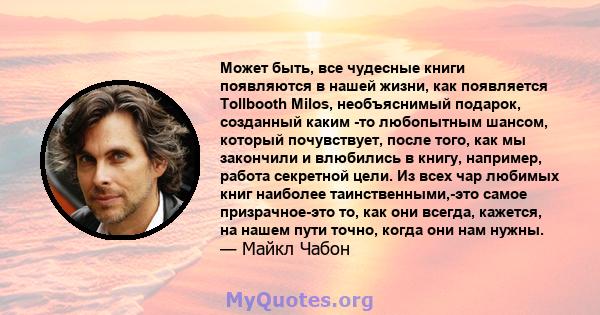 Может быть, все чудесные книги появляются в нашей жизни, как появляется Tollbooth Milos, необъяснимый подарок, созданный каким -то любопытным шансом, который почувствует, после того, как мы закончили и влюбились в книгу, например, работа секретной цели. Из всех чар любимых книг наиболее таинственными,-это самое призрачное-это то, как они всегда, кажется, на нашем пути точно, когда они нам нужны.
— Майкл Чабон

MyQuotes.org